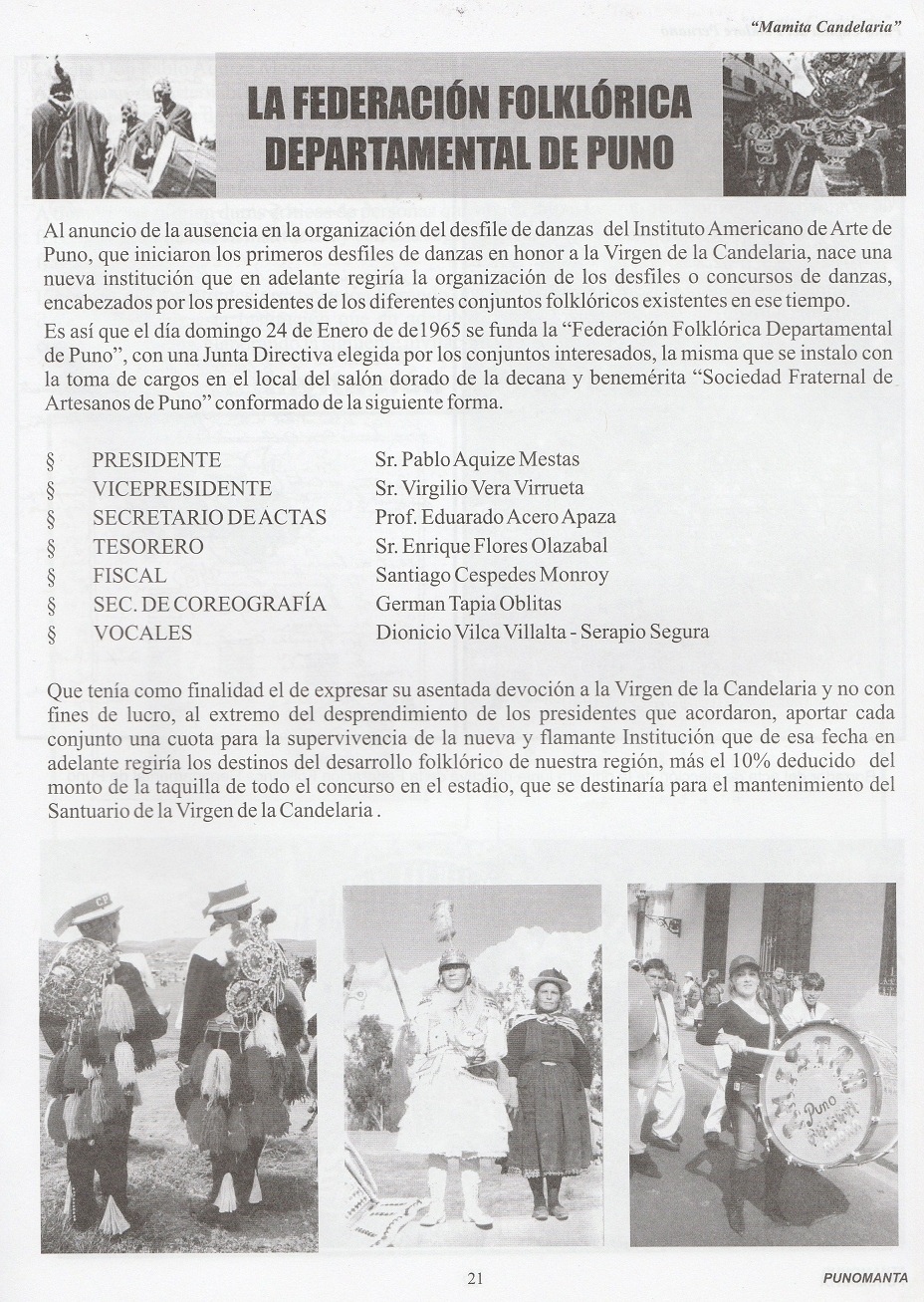 "Mamita Candelaria"

LA FEDERACIÓN FOLKLÓRICA DEPARTAMENTAL DE PUNO

Al anuncio de la ausencia en la organización del desfile de danzas del Instituto Americano de Arte de Puno, que iniciaron los primeros desfiles de danzas en honor a la Virgen de la Candelaria, nace una nueva institución que en adelante regiría la organización de los desfiles o concursos de danzas, encabezados por los presidentes de los diferentes conjuntos folklóricos existentes en ese tiempo.

Es así que el día domingo 24 de Enero de de1965 se funda la "Federación Folklórica Departamental de Puno", con una Junta Directiva elegida por los conjuntos interesados, la misma que se instalo con la toma de cargos en el local del salón dorado de la decana y benemérita "Sociedad Fraternal de Artesanos de Puno" conformado de la siguiente forma.

§ PRESIDENTE Sr. Pablo Aquize Mestas
§ VICEPRESIDENTE Sr. Virgilio Vera Virrueta
§ SECRETARIO DE ACTAS Prof. Eduarado Acero Apaza
§ TESORERO Sr. Enrique Flores Olazabal
§ FISCAL Santiago Cespedes Monroy
§ SEC. DE COREOGRAFÍA German Tapia Oblitas
§ VOCALES Dionicio Vilca Villalta - Serapio Segura

Que tenía como finalidad el de expresar su asentada devoción a la Virgen de la Candelaria y no con fines de lucro, al extremo del desprendimiento de los presidentes que acordaron, aportar cada conjunto una cuota para la supervivencia de la nueva y flamante Institución que de esa fecha en adelante regiría los destinos del desarrollo folklórico de nuestra región, más el 10% deducido del monto de la taquilla de todo el concurso en el estadio, que se destinaría para el mantenimiento del Santuario de la Virgen de la Candelaria .

Puno

21

PUNOMANTA